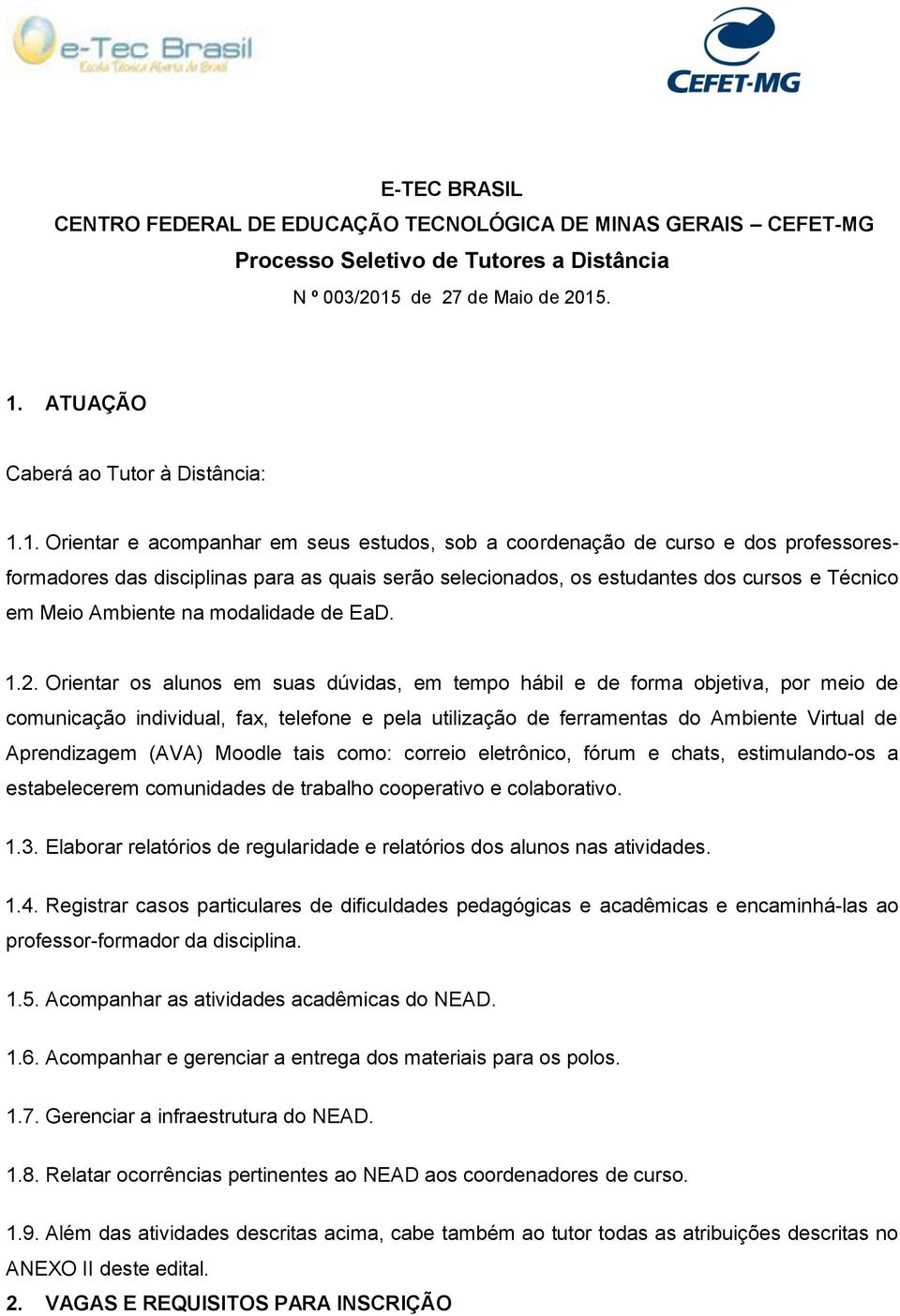 e-Tec Brasil
Escola Técnica Aberta do Brasil

CEFET-MG

E-TEC BRASIL
CENTRO FEDERAL DE EDUCAÇÃO TECNOLÓGICA DE MINAS GERAIS – CEFET-MG
Processo Seletivo de Tutores a Distância
N º 003/2015 de 27 de Maio de 2015.

1. ATUAÇÃO

Caberá ao Tutor à Distância:

1.1. Orientar e acompanhar em seus estudos, sob a coordenação de curso e dos professores-formadores das disciplinas para as quais serão selecionados, os estudantes dos cursos e Técnico em Meio Ambiente na modalidade de EaD.

1.2. Orientar os alunos em suas dúvidas, em tempo hábil e de forma objetiva, por meio de comunicação individual, fax, telefone e pela utilização de ferramentas do Ambiente Virtual de Aprendizagem (AVA) Moodle tais como: correio eletrônico, fórum e chats, estimulando-os a estabelecerem comunidades de trabalho cooperativo e colaborativo.

1.3. Elaborar relatórios de regularidade e relatórios dos alunos nas atividades.

1.4. Registrar casos particulares de dificuldades pedagógicas e acadêmicas e encaminhá-las ao professor-formador da disciplina.

1.5. Acompanhar as atividades acadêmicas do NEAD.

1.6. Acompanhar e gerenciar a entrega dos materiais para os polos.

1.7. Gerenciar a infraestrutura do NEAD.

1.8. Relatar ocorrências pertinentes ao NEAD aos coordenadores de curso.

1.9. Além das atividades descritas acima, cabe também ao tutor todas as atribuições descritas no ANEXO II deste edital.

2. VAGAS E REQUISITOS PARA INSCRIÇÃO